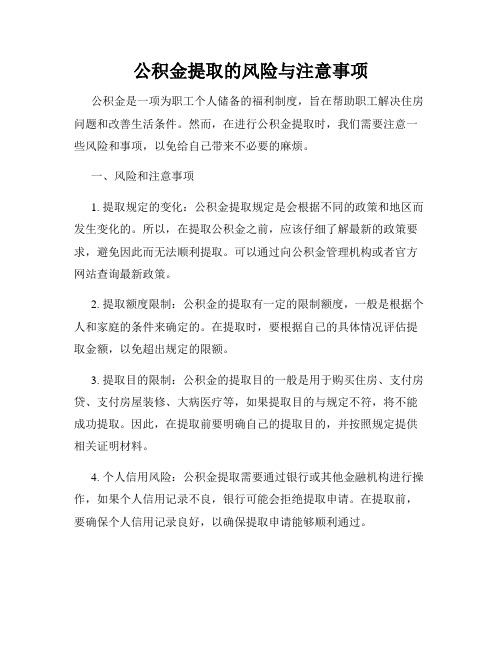 公积金提取的风险与注意事项

公积金是一项为职工个人储备的福利制度，旨在帮助职工解决住房问题和改善生活条件。然而，在进行公积金提取时，我们需要注意一些风险和事项，以免给自己带来不必要的麻烦。

一、风险和注意事项

1. 提取规定的变化：公积金提取规定是会根据不同的政策和地区而发生变化的。所以，在提取公积金之前，应该仔细了解最新的政策要求，避免因此而无法顺利提取。可以通过向公积金管理机构或者官方网站查询最新政策。

2. 提取额度限制：公积金的提取有一定的限制额度，一般是根据个人和家庭的条件来确定的。在提取时，要根据自己的具体情况评估提取金额，以免超出规定的限额。

3. 提取目的限制：公积金的提取目的一般是用于购买住房、支付房贷、支付房屋装修、大病医疗等，如果提取目的与规定不符，将不能成功提取。因此，在提取前要明确自己的提取目的，并按照规定提供相关证明材料。

4. 个人信用风险：公积金提取需要通过银行或其他金融机构进行操作，如果个人信用记录不良，银行可能会拒绝提取申请。在提取前，要确保个人信用记录良好，以确保提取申请能够顺利通过。